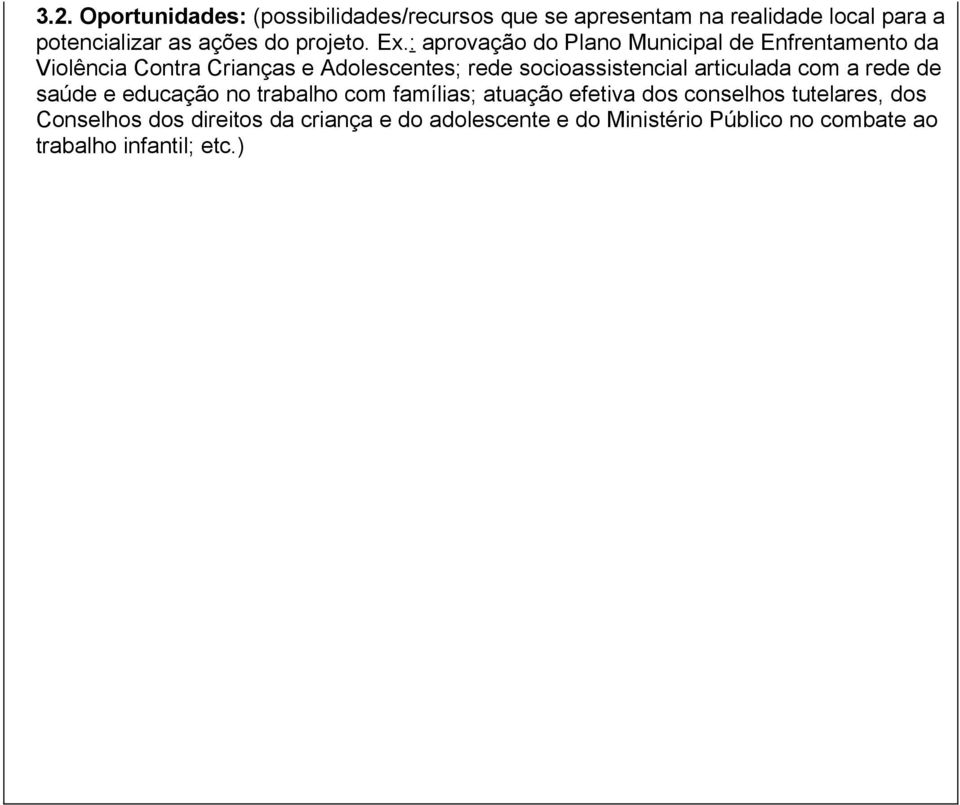 3.2. Oportunidades: (possibilidades/recursos que se apresentam na realidade local para a potencializar as ações do projeto. Ex.: aprovação do Plano Municipal de Enfrentamento da Violência Contra Crianças e Adolescentes; rede socioassistencial articulada com a rede de saúde e educação no trabalho com famílias; atuação efetiva dos conselhos tutelares, dos Conselhos dos direitos da criança e do adolescente e do Ministério Público no combate ao trabalho infantil; etc.)